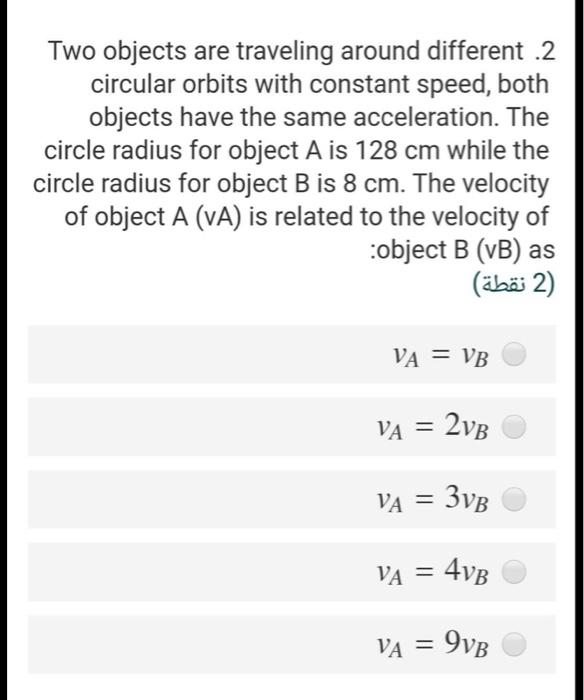 Two objects are traveling around different .2 circular orbits with constant speed, both objects have the same acceleration. The circle radius for object A is 128 cm while the circle radius for object B is 8 cm. The velocity of object A (vA) is related to the velocity of :object B (vB) as

(2 نقطة)

$v_A = v_B$

$v_A = 2v_B$

$v_A = 3v_B$

$v_A = 4v_B$

$v_A = 9v_B$